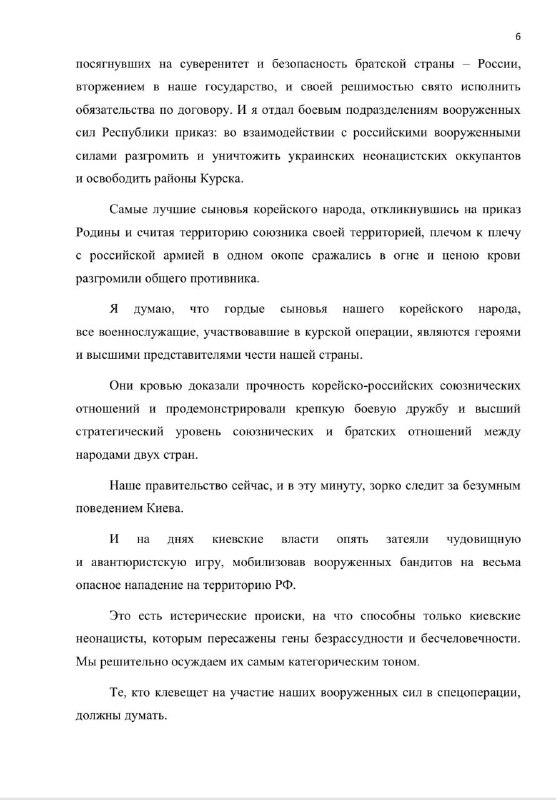 6

посягнувших на суверенитет и безопасность братской страны – России, вторжением в наше государство, и своей решимостью свято исполнить обязательства по договору. И я отдал боевым подразделениям вооруженных сил Республики приказ: во взаимодействии с российскими вооруженными силами разгромить и уничтожить украинских неонацистских оккупантов и освободить районы Курска.

Самые лучшие сыновья корейского народа, откликнувшись на приказ Родины и считая территорию союзника своей территорией, плечом к плечу с российской армией в одном окопе сражались в огне и ценою крови разгромили общего противника.

Я думаю, что гордые сыновья нашего корейского народа, все военнослужащие, участвовавшие в курской операции, являются героями и высшими представителями чести нашей страны.

Они кровью доказали прочность корейско-российских союзнических отношений и продемонстрировали крепкую боевую дружбу и высший стратегический уровень союзнических и братских отношений между народами двух стран.

Наше правительство сейчас, и в эту минуту, зорко следит за безумным поведением Киева.

И на днях киевские власти опять затеяли чудовищную и авантюристскую игру, мобилизовав вооруженных бандитов на весьма опасное нападение на территорию РФ.

Это есть истерические происки, на что способны только киевские неонацисты, которым пересажены гены безрассудности и бесчеловечности. Мы решительно осуждаем их самым категорическим тоном.

Те, кто клевещет на участие наших вооруженных сил в спецоперации, должны думать.